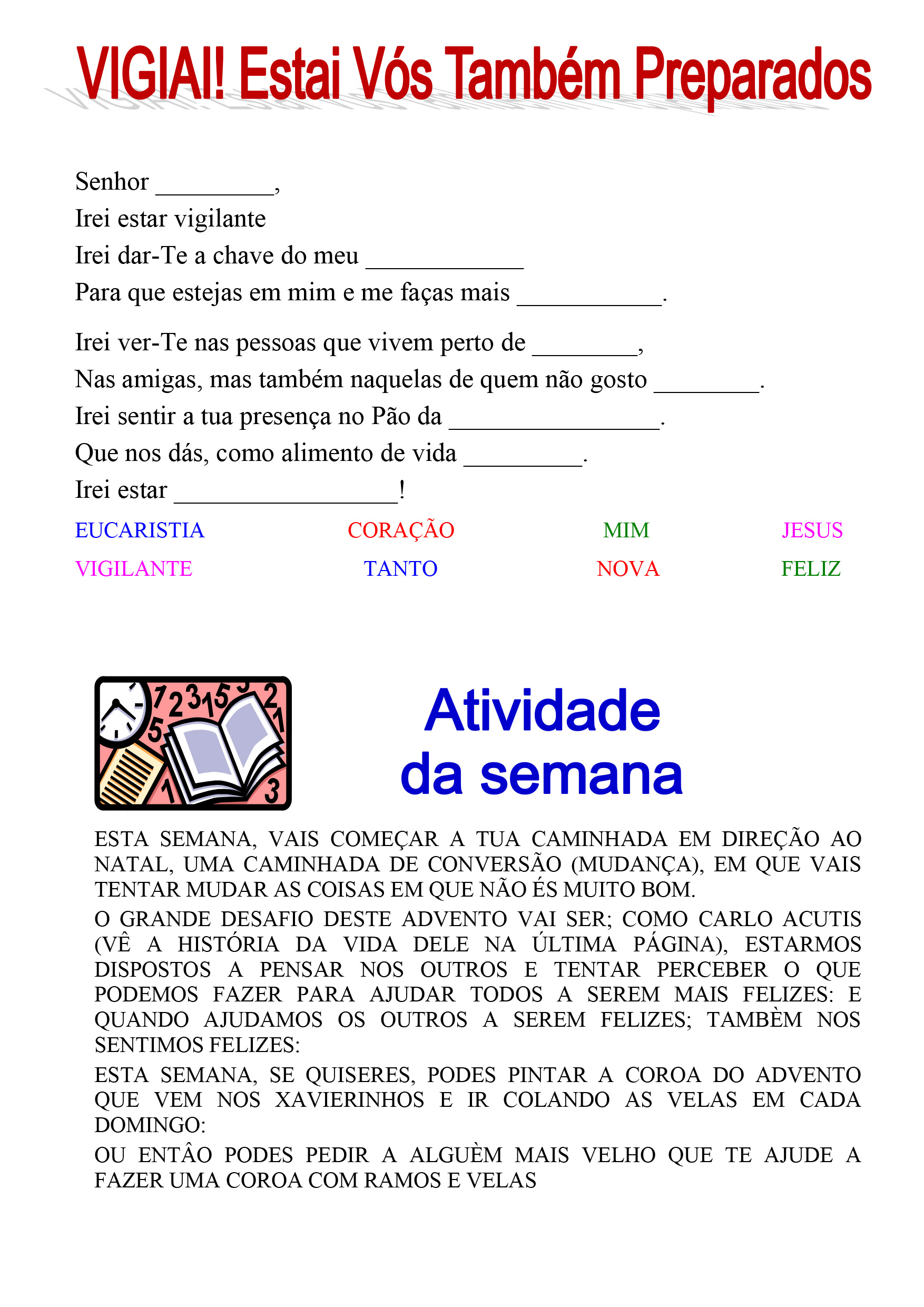 VIGIAI! Estai Vós Também Preparados

Senhor _________,
Irei estar vigilante
Irei dar-Te a chave do meu ____________
Para que estejas em mim e me faças mais ___________.

Irei ver-Te nas pessoas que vivem perto de ________,
Nas amigas, mas também naquelas de quem não gosto ________.
Irei sentir a tua presença no Pão da ________________.
Que nos dás, como alimento de vida _________.
Irei estar _________________!

EUCARISTIA CORAÇÃO MIM JESUS
VIGILANTE TANTO NOVA FELIZ

Atividade da semana

ESTA SEMANA, VAIS COMEÇAR A TUA CAMINHADA EM DIREÇÃO AO NATAL, UMA CAMINHADA DE CONVERSÃO (MUDANÇA), EM QUE VAIS TENTAR MUDAR AS COISAS EM QUE NÃO ÉS MUITO BOM.

O GRANDE DESAFIO DESTE ADVENTO VAI SER; COMO CARLO ACUTIS (VÊ A HISTÓRIA DA VIDA DELE NA ÚLTIMA PÁGINA), ESTARMOS DISPOSTOS A PENSAR NOS OUTROS E TENTAR PERCEBER O QUE PODEMOS FAZER PARA AJUDAR TODOS A SEREM MAIS FELIZES: E QUANDO AJUDAMOS OS OUTROS A SEREM FELIZES; TAMBÈM NOS SENTIMOS FELIZES:

ESTA SEMANA, SE QUISERES, PODES PINTAR A COROA DO ADVENTO QUE VEM NOS XAVIERINHOS E IR COLANDO AS VELAS EM CADA DOMINGO:

OU ENTÂO PODES PEDIR A ALGUÈM MAIS VELHO QUE TE AJUDE A FAZER UMA COROA COM RAMOS E VELAS